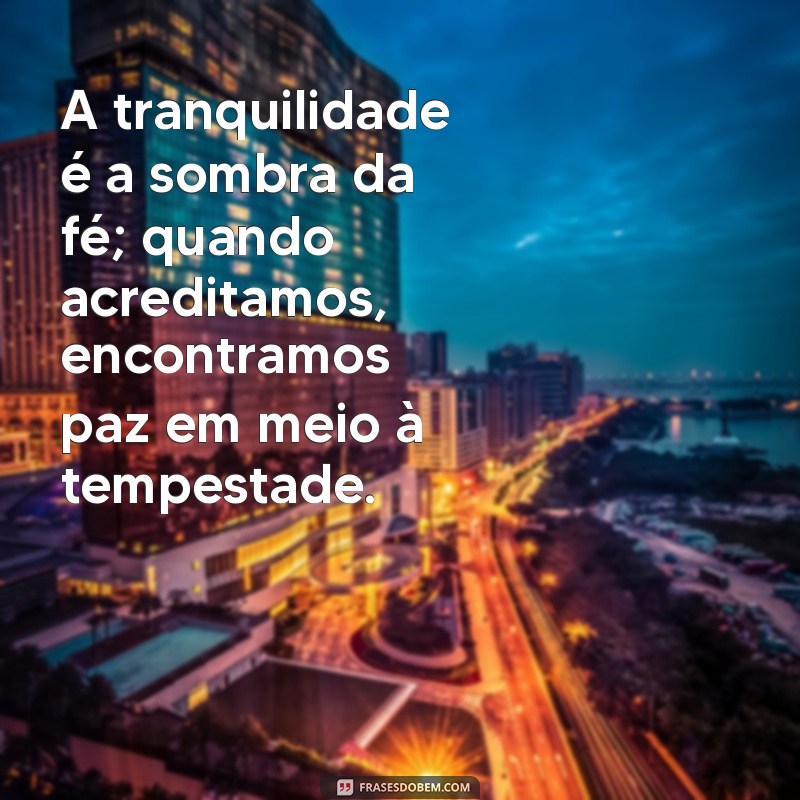 A tranquilidade é a sombra da fé; quando acreditamos, encontramos paz em meio à tempestade.

FRASESDOBEM.COM